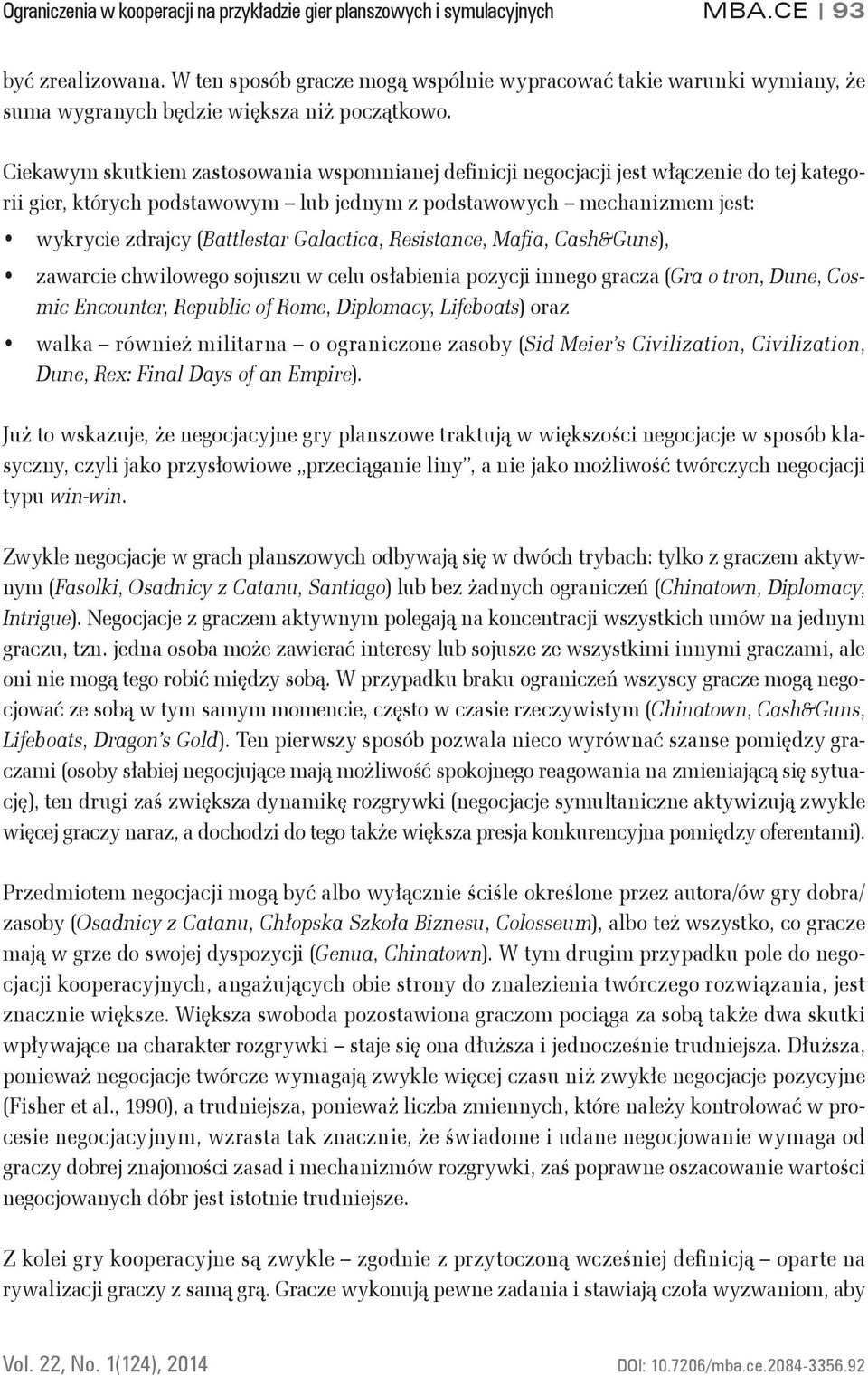 Ograniczenia w kooperacji na przykładzie gier planszowych i symulacyjnych MBA.CE | 93

być zrealizowana. W ten sposób gracze mogą wspólnie wypracować takie warunki wymiany, że suma wygranych będzie większa niż początkowo.

Ciekawym skutkiem zastosowania wspomnianej definicji negocjacji jest włączenie do tej kategorii gier, których podstawowym – lub jednym z podstawowych – mechanizmem jest:

• wykrycie zdrajcy (Battlestar Galactica, Resistance, Mafia, Cash&Guns),
• zawarcie chwilowego sojuszu w celu osłabienia pozycji innego gracza (Gra o tron, Dune, Cosmic Encounter, Republic of Rome, Diplomacy, Lifeboats) oraz
• walka – również militarna – o ograniczone zasoby (Sid Meier's Civilization, Civilization, Dune, Rex: Final Days of an Empire).

Już to wskazuje, że negocjacyjne gry planszowe traktują w większości negocjacje w sposób klasyczny, czyli jako przysłowiowe „przeciąganie liny", a nie jako możliwość twórczych negocjacji typu win-win.

Zwykle negocjacje w grach planszowych odbywają się w dwóch trybach: tylko z graczem aktywnym (Fasolki, Osadnicy z Catanu, Santiago) lub bez żadnych ograniczeń (Chinatown, Diplomacy, Intrigue). Negocjacje z graczem aktywnym polegają na koncentracji wszystkich umów na jednym graczu, tzn. jedna osoba może zawierać interesy lub sojusze ze wszystkimi innymi graczami, ale oni nie mogą tego robić między sobą. W przypadku braku ograniczeń wszyscy gracze mogą negocjować ze sobą w tym samym momencie, często w czasie rzeczywistym (Chinatown, Cash&Guns, Lifeboats, Dragon's Gold). Ten pierwszy sposób pozwala nieco wyrównać szanse pomiędzy graczami (osoby słabiej negocjujące mają możliwość spokojnego reagowania na zmieniającą się sytuację), ten drugi zaś zwiększa dynamikę rozgrywki (negocjacje symultaniczne aktywizują zwykle więcej graczy naraz, a dochodzi do tego także większa presja konkurencyjna pomiędzy oferentami).

Przedmiotem negocjacji mogą być albo wyłącznie ściśle określone przez autora/ów gry dobra/zasoby (Osadnicy z Catanu, Chłopska Szkoła Biznesu, Colosseum), albo też wszystko, co gracze mają w grze do swojej dyspozycji (Genua, Chinatown). W tym drugim przypadku pole do negocjacji kooperacyjnych, angażujących obie strony do znalezienia twórczego rozwiązania, jest znacznie większe. Większa swoboda pozostawiona graczom pociąga za sobą także dwa skutki wpływające na charakter rozgrywki – staje się ona dłuższa i jednocześnie trudniejsza. Dłuższa, ponieważ negocjacje twórcze wymagają zwykle więcej czasu niż zwykłe negocjacje pozycyjne (Fisher et al., 1990), a trudniejsza, ponieważ liczba zmiennych, które należy kontrolować w procesie negocjacyjnym, wzrasta tak znacznie, że świadome i udane negocjowanie wymaga od graczy dobrej znajomości zasad i mechanizmów rozgrywki, zaś poprawne oszacowanie wartości negocjowanych dóbr jest istotnie trudniejsze.

Z kolei gry kooperacyjne są zwykle – zgodnie z przytoczoną wcześniej definicją – oparte na rywalizacji graczy z samą grą. Gracze wykonują pewne zadania i stawiają czoła wyzwaniom, aby

Vol. 22, No. 1(124), 2014 DOI: 10.7206/mba.ce.2084-3356.92